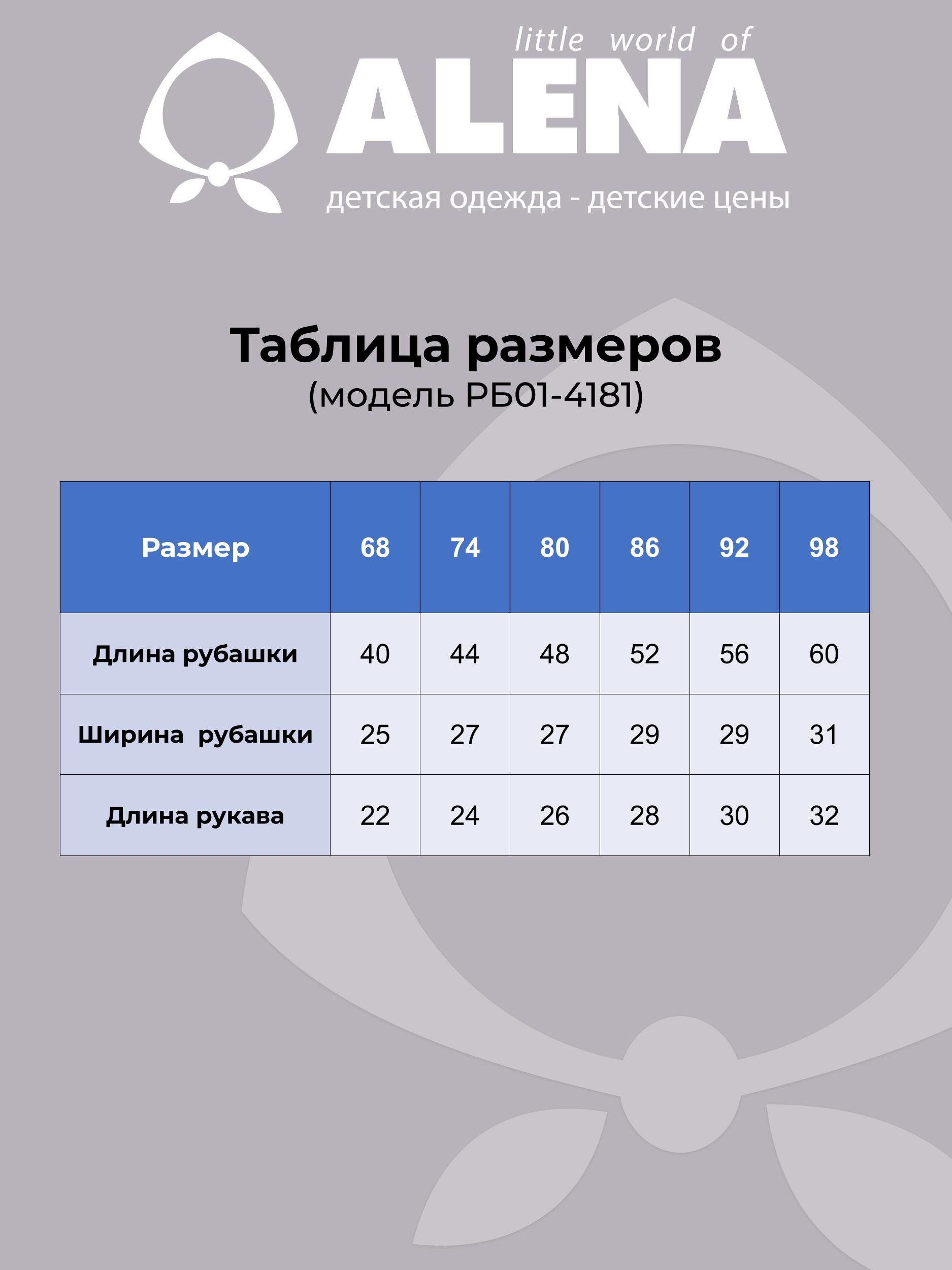 little world of
ALENA
детская одежда - детские цены

Таблица размеров
(модель РБ01-4181)

| Размер | 68 | 74 | 80 | 86 | 92 | 98 |
|---|---|---|---|---|---|---|
| Длина рубашки | 40 | 44 | 48 | 52 | 56 | 60 |
| Ширина рубашки | 25 | 27 | 27 | 29 | 29 | 31 |
| Длина рукава | 22 | 24 | 26 | 28 | 30 | 32 |